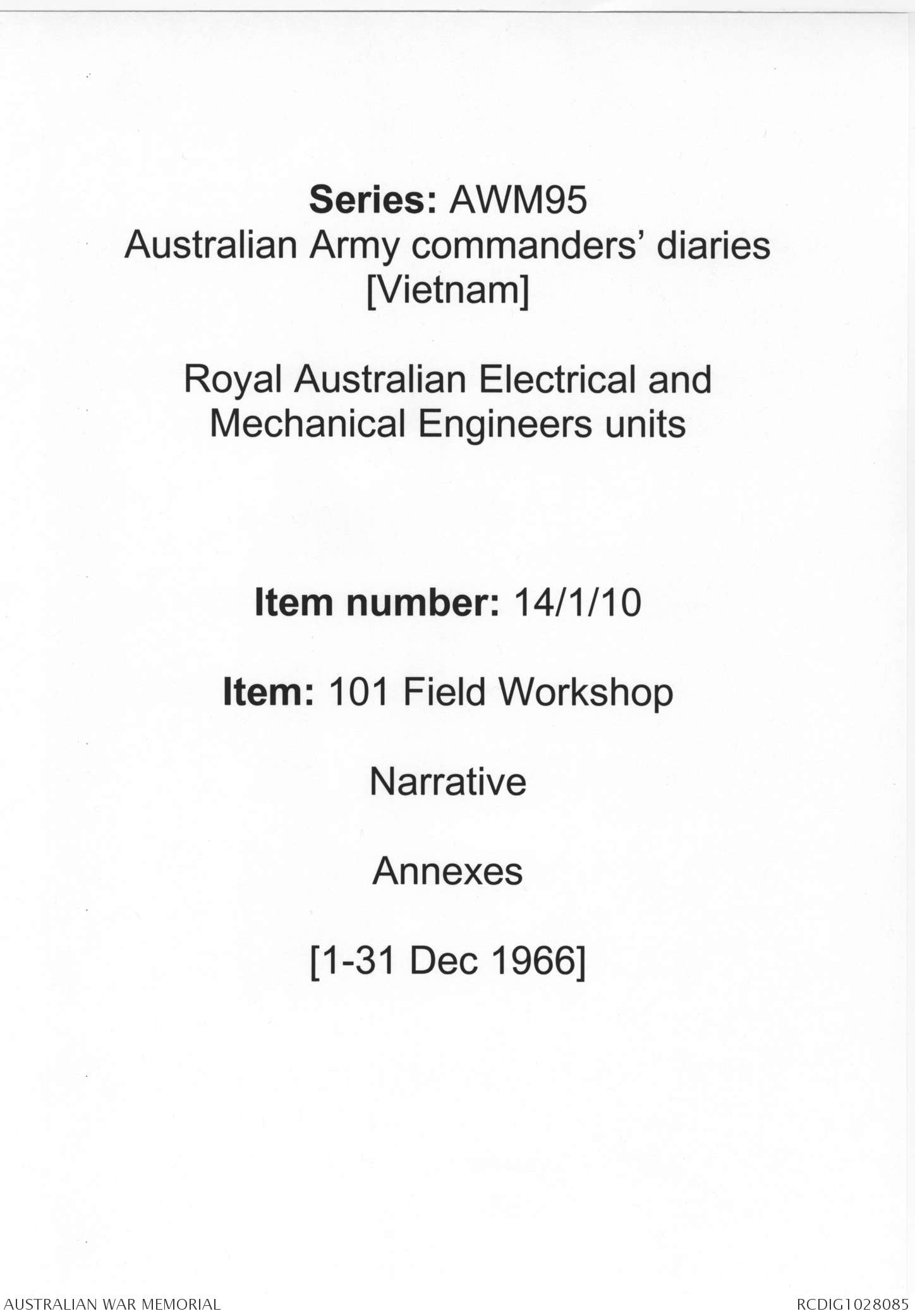 Series: AWM95
Australian Army commanders' diaries
[Vietnam]

Royal Australian Electrical and Mechanical Engineers units

Item number: 14/1/10

Item: 101 Field Workshop

Narrative

Annexes

[1-31 Dec 1966]

AUSTRALIAN WAR MEMORIAL

RCDIG1028085